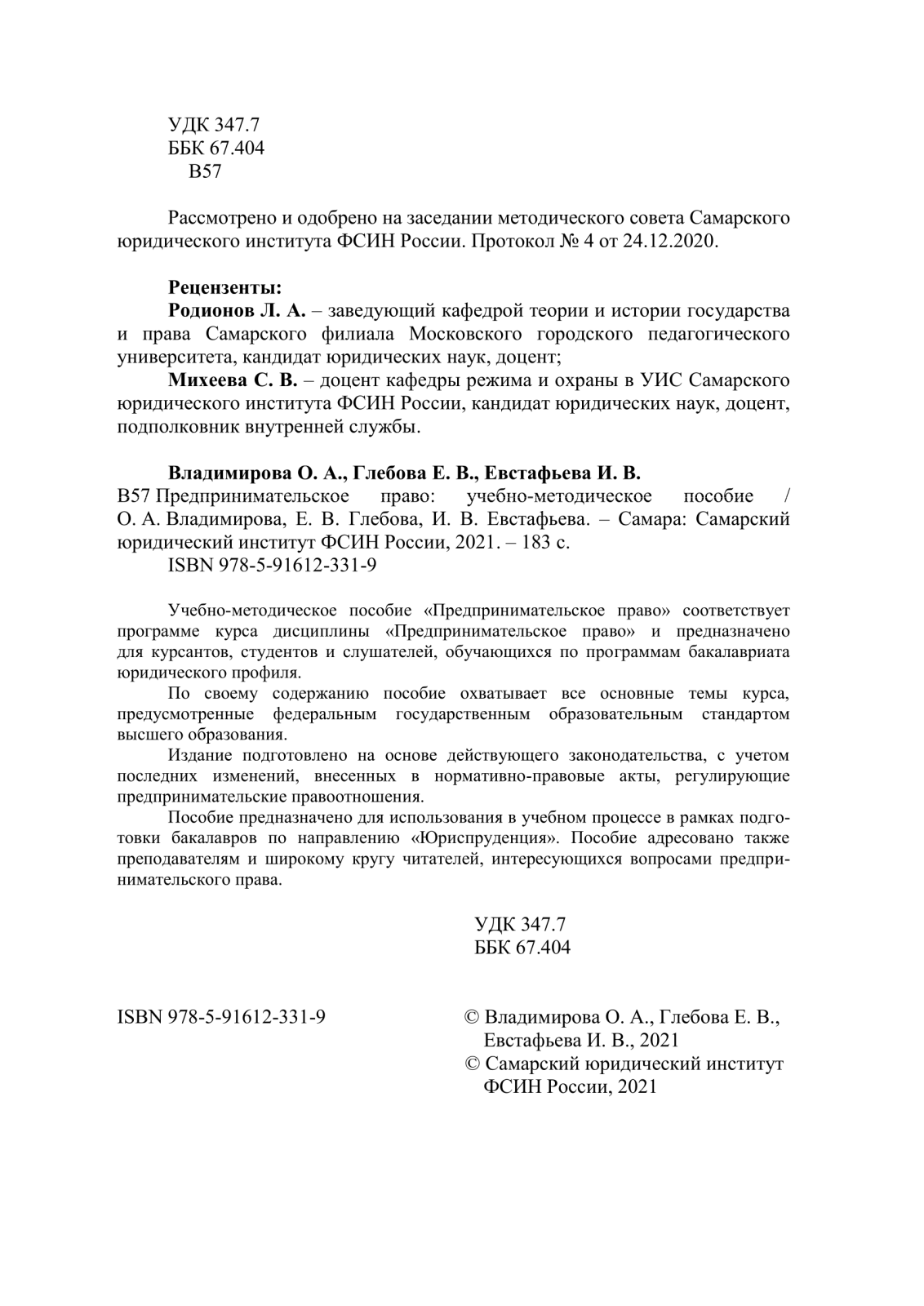 УДК 347.7
ББК 67.404
В57

Рассмотрено и одобрено на заседании методического совета Самарского юридического института ФСИН России. Протокол № 4 от 24.12.2020.

Рецензенты:
Родионов Л. А. – заведующий кафедрой теории и истории государства и права Самарского филиала Московского городского педагогического университета, кандидат юридических наук, доцент;
Михеева С. В. – доцент кафедры режима и охраны в УИС Самарского юридического института ФСИН России, кандидат юридических наук, доцент, подполковник внутренней службы.

Владимирова О. А., Глебова Е. В., Евстафьева И. В.
В57 Предпринимательское право: учебно-методическое пособие / О. А. Владимирова, Е. В. Глебова, И. В. Евстафьева. – Самара: Самарский юридический институт ФСИН России, 2021. – 183 с.
ISBN 978-5-91612-331-9

Учебно-методическое пособие «Предпринимательское право» соответствует программе курса дисциплины «Предпринимательское право» и предназначено для курсантов, студентов и слушателей, обучающихся по программам бакалавриата юридического профиля.

По своему содержанию пособие охватывает все основные темы курса, предусмотренные федеральным государственным образовательным стандартом высшего образования.

Издание подготовлено на основе действующего законодательства, с учетом последних изменений, внесенных в нормативно-правовые акты, регулирующие предпринимательские правоотношения.

Пособие предназначено для использования в учебном процессе в рамках подготовки бакалавров по направлению «Юриспруденция». Пособие адресовано также преподавателям и широкому кругу читателей, интересующихся вопросами предпринимательского права.

УДК 347.7
ББК 67.404

ISBN 978-5-91612-331-9

© Владимирова О. А., Глебова Е. В., Евстафьева И. В., 2021
© Самарский юридический институт ФСИН России, 2021